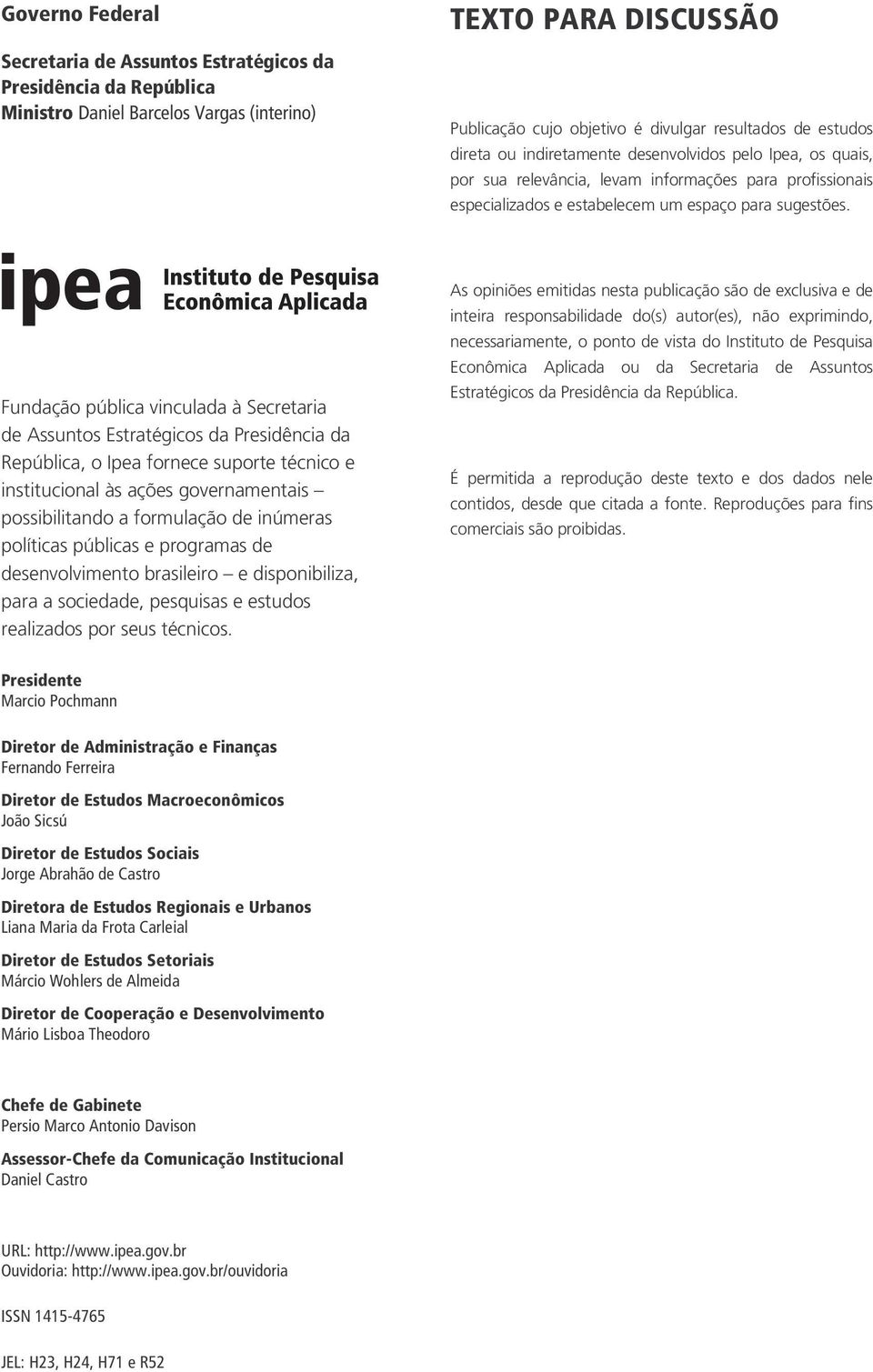 Governo Federal

Secretaria de Assuntos Estratégicos da Presidência da República
Ministro Daniel Barcelos Vargas (interino)

ipea Instituto de Pesquisa Econômica Aplicada

Fundação pública vinculada à Secretaria de Assuntos Estratégicos da Presidência da República, o Ipea fornece suporte técnico e institucional às ações governamentais – possibilitando a formulação de inúmeras políticas públicas e programas de desenvolvimento brasileiro – e disponibiliza, para a sociedade, pesquisas e estudos realizados por seus técnicos.

Presidente
Marcio Pochmann

Diretor de Administração e Finanças
Fernando Ferreira

Diretor de Estudos Macroeconômicos
João Sicsú

Diretor de Estudos Sociais
Jorge Abrahão de Castro

Diretora de Estudos Regionais e Urbanos
Liana Maria da Frota Carleial

Diretor de Estudos Setoriais
Márcio Wohlers de Almeida

Diretor de Cooperação e Desenvolvimento
Mário Lisboa Theodoro

Chefe de Gabinete
Persio Marco Antonio Davison

Assessor-Chefe da Comunicação Institucional
Daniel Castro

URL: http://www.ipea.gov.br
Ouvidoria: http://www.ipea.gov.br/ouvidoria

ISSN 1415-4765

JEL: H23, H24, H71 e R52

TEXTO PARA DISCUSSÃO

Publicação cujo objetivo é divulgar resultados de estudos direta ou indiretamente desenvolvidos pelo Ipea, os quais, por sua relevância, levam informações para profissionais especializados e estabelecem um espaço para sugestões.

As opiniões emitidas nesta publicação são de exclusiva e de inteira responsabilidade do(s) autor(es), não exprimindo, necessariamente, o ponto de vista do Instituto de Pesquisa Econômica Aplicada ou da Secretaria de Assuntos Estratégicos da Presidência da República.

É permitida a reprodução deste texto e dos dados nele contidos, desde que citada a fonte. Reproduções para fins comerciais são proibidas.